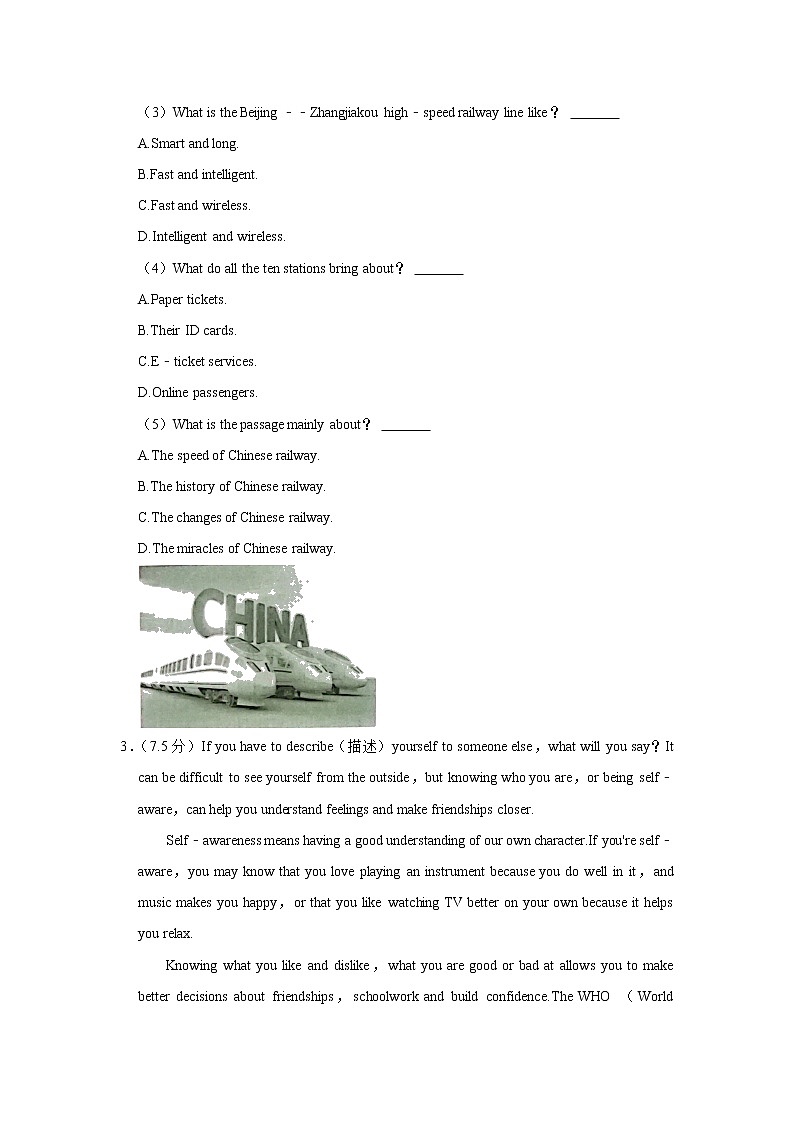 （3）What is the Beijing －－Zhangjiakou high－speed railway line like？ ________

A.Smart and long.

B.Fast and intelligent.

C.Fast and wireless.

D.Intelligent and wireless.

（4）What do all the ten stations bring about？ ________

A.Paper tickets.

B.Their ID cards.

C.E－ticket services.

D.Online passengers.

（5）What is the passage mainly about？ ________

A.The speed of Chinese railway.

B.The history of Chinese railway.

C.The changes of Chinese railway.

D.The miracles of Chinese railway.

CHINA

3.（7.5分）If you have to describe（描述）yourself to someone else，what will you say？It can be difficult to see yourself from the outside，but knowing who you are，or being self－aware，can help you understand feelings and make friendships closer.

Self－awareness means having a good understanding of our own character.If you're self－aware，you may know that you love playing an instrument because you do well in it，and music makes you happy，or that you like watching TV better on your own because it helps you relax.

Knowing what you like and dislike，what you are good or bad at allows you to make better decisions about friendships，schoolwork and build confidence.The WHO （World